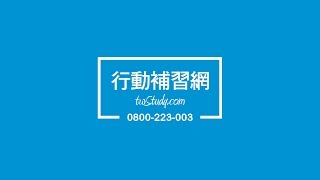 行動補習網
twStudy.com
0800-223-003